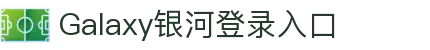 Galaxy银河登录入口